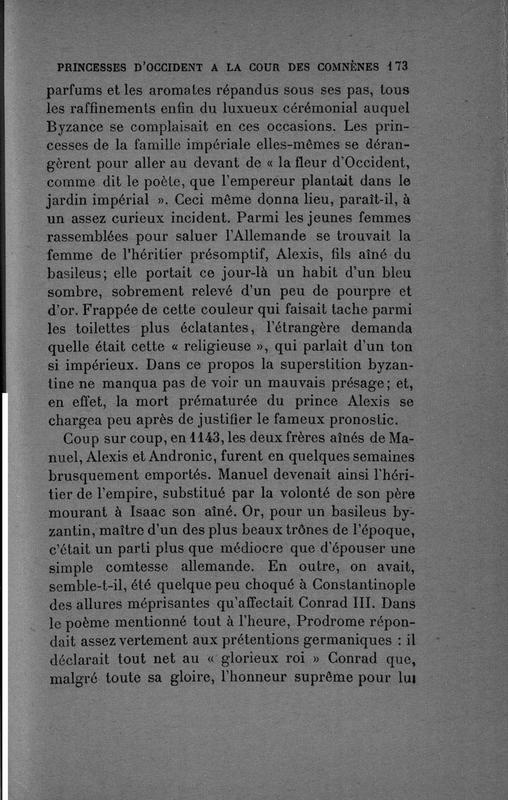 PRINCESSES D'OCCIDENT A LA COUR DES COMNÈNES 173

parfums et les aromates répandus sous ses pas, tous les raffinements enfin du luxueux cérémonial auquel Byzance se complaisait en ces occasions. Les princesses de la famille impériale elles-mêmes se dérangèrent pour aller au devant de « la fleur d'Occident, comme dit le poète, que l'empereur plantait dans le jardin impérial ». Ceci même donna lieu, paraît-il, à un assez curieux incident. Parmi les jeunes femmes rassemblées pour saluer l'Allemande se trouvait la femme de l'héritier présomptif, Alexis, fils aîné du basileus; elle portait ce jour-là un habit d'un bleu sombre, sobrement relevé d'un peu de pourpre et d'or. Frappée de cette couleur qui faisait tache parmi les toilettes plus éclatantes, l'étrangère demanda quelle était cette « religieuse », qui parlait d'un ton si impérieux. Dans ce propos la superstition byzantine ne manqua pas de voir un mauvais présage; et, en effet, la mort prématurée du prince Alexis se chargea peu après de justifier le fameux pronostic.

Coup sur coup, en 1143, les deux frères aînés de Manuel, Alexis et Andronic, furent en quelques semaines brusquement emportés. Manuel devenait ainsi l'héritier de l'empire, substitué par la volonté de son père mourant à Isaac son aîné. Or, pour un basileus byzantin, maître d'un des plus beaux trônes de l'époque, c'était un parti plus que médiocre que d'épouser une simple comtesse allemande. En outre, on avait, semble-t-il, été quelque peu choqué à Constantinople des allures méprisantes qu'affectait Conrad III. Dans le poème mentionné tout à l'heure, Prodrome répondait assez vertement aux prétentions germaniques : il déclarait tout net au « glorieux roi » Conrad que, malgré toute sa gloire, l'honneur suprême pour lui